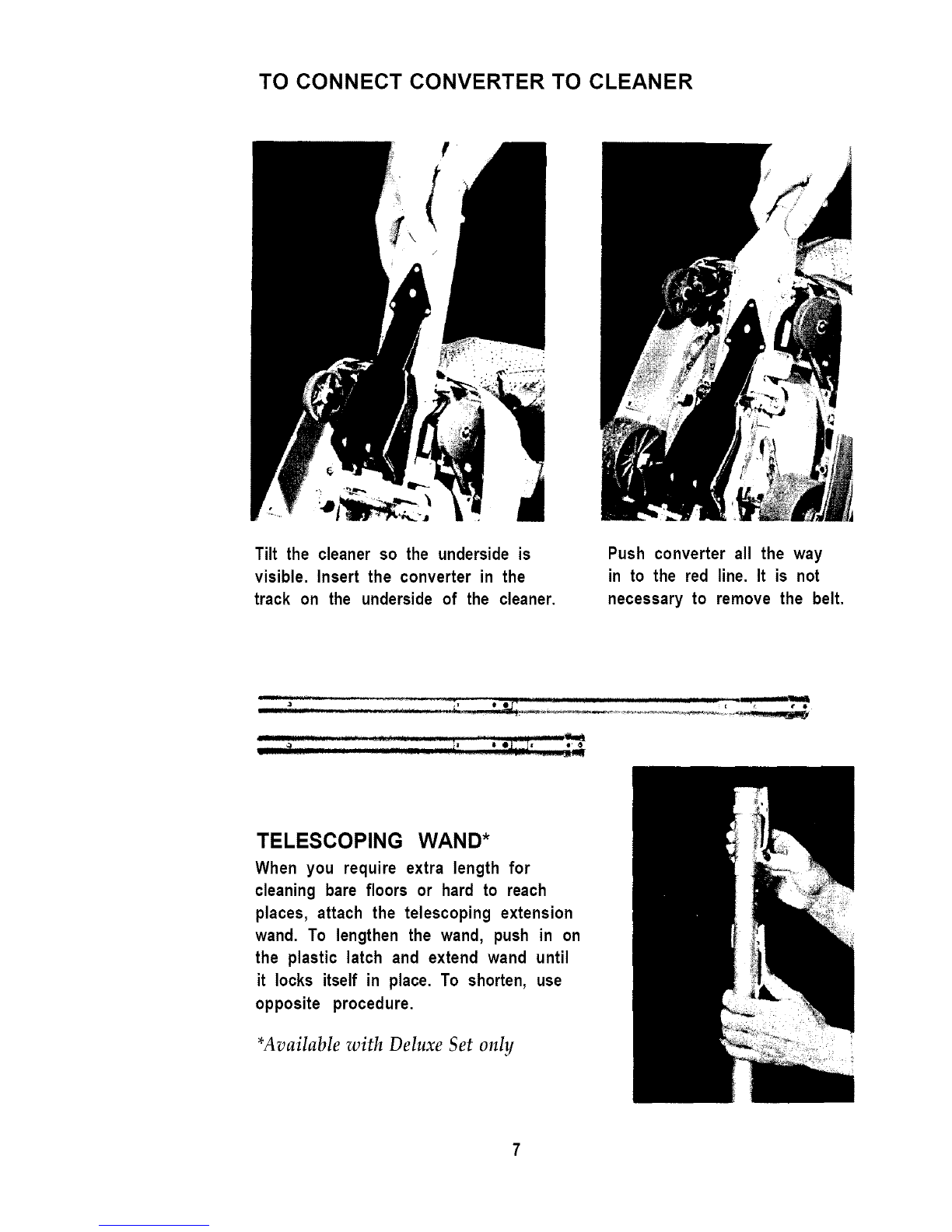 TO CONNECT CONVERTER TO CLEANER

Tilt the cleaner so the underside is visible. Insert the converter in the track on the underside of the cleaner.

Push converter all the way in to the red line. It is not necessary to remove the belt.

TELESCOPING WAND*

When you require extra length for cleaning bare floors or hard to reach places, attach the telescoping extension wand. To lengthen the wand, push in on the plastic latch and extend wand until it locks itself in place. To shorten, use opposite procedure.

*Available with Deluxe Set only

7